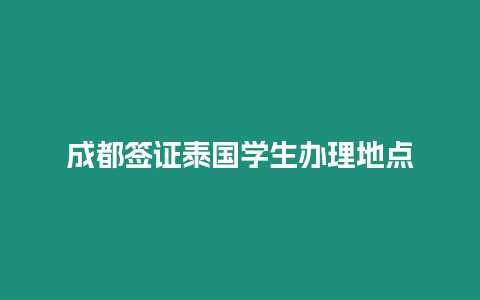 成都签证泰国学生办理地点